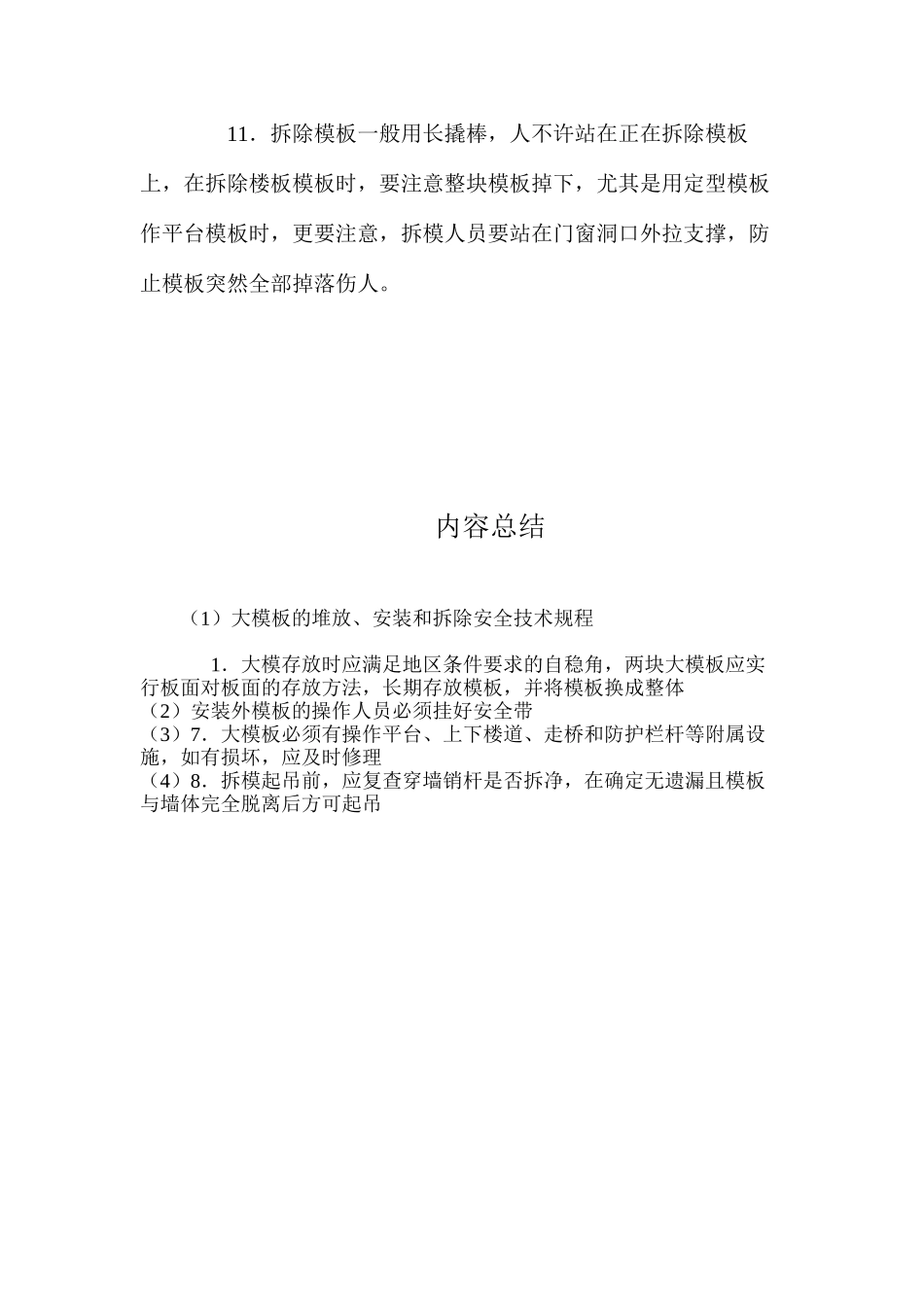 11．拆除模板一般用长撬棒，人不许站在正在拆除模板上，在拆除楼板模板时，要注意整块模板掉下，尤其是用定型模板作平台模板时，更要注意，拆模人员要站在门窗洞口外拉支撑，防止模板突然全部掉落伤人。

内容总结

（1）大模板的堆放、安装和拆除安全技术规程

1．大模存放时应满足地区条件要求的自稳角，两块大模板应实行板面对板面的存放方法，长期存放模板，并将模板换成整体
（2）安装外模板的操作人员必须挂好安全带
（3）7．大模板必须有操作平台、上下楼道、走桥和防护栏杆等附属设施，如有损坏，应及时修理
（4）8．拆模起吊前，应复查穿墙销杆是否拆净，在确定无遗漏且模板与墙体完全脱离后方可起吊